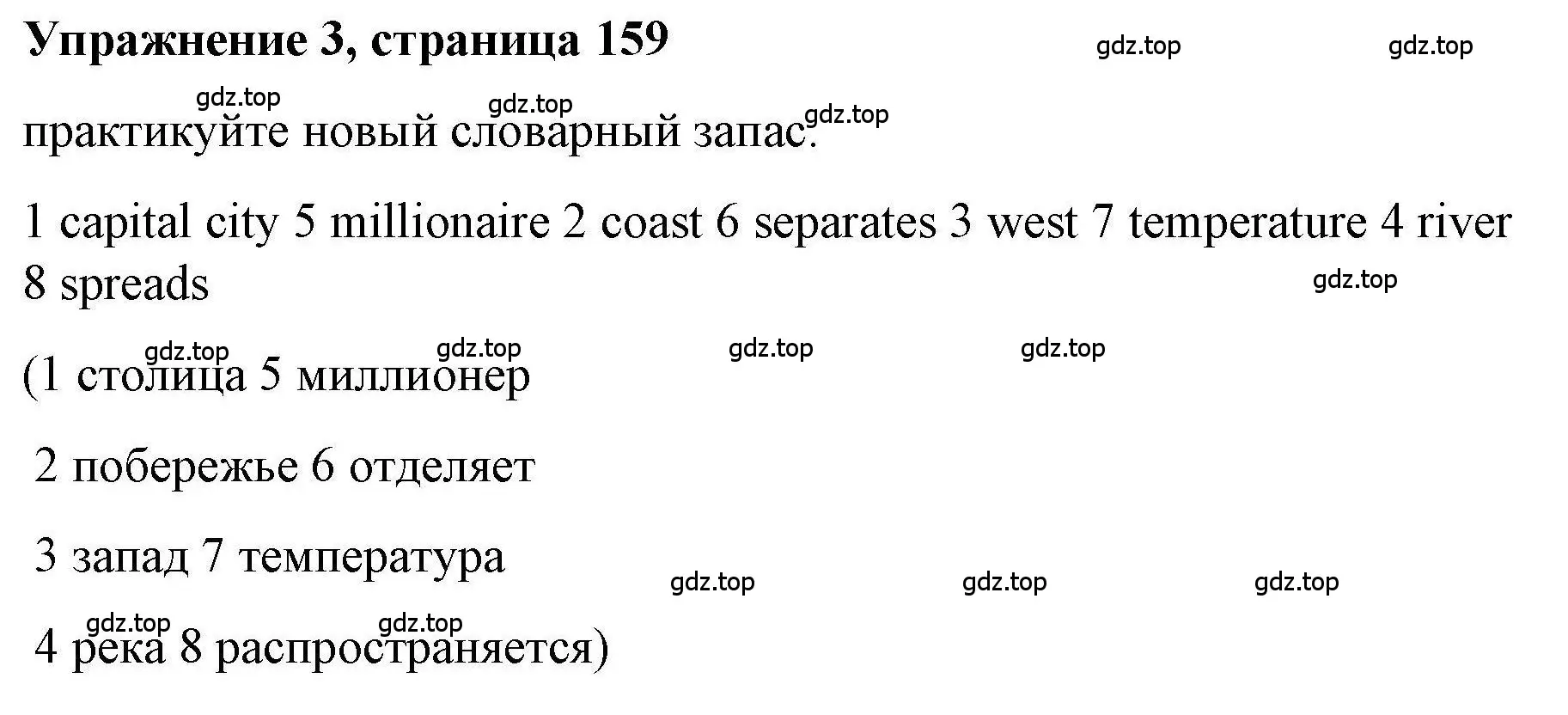 Упражнение 3, страница 159

gdz.top gdz.top

gdz.top gdz.top gdz.top

практикуйте новый словарный запас.

1 capital city 5 millionaire 2 coast 6 separates 3 west 7 temperature 4 river 8 spreads

gdz.top

gdz.top gdz.top gdz.top gdz.top

(1 столица 5 миллионер

2 побережье 6 отделяет

3 запад 7 температура

gdz.top gdz.top gdz.top

gdz.top gdz.top

4 река 8 распространяется)